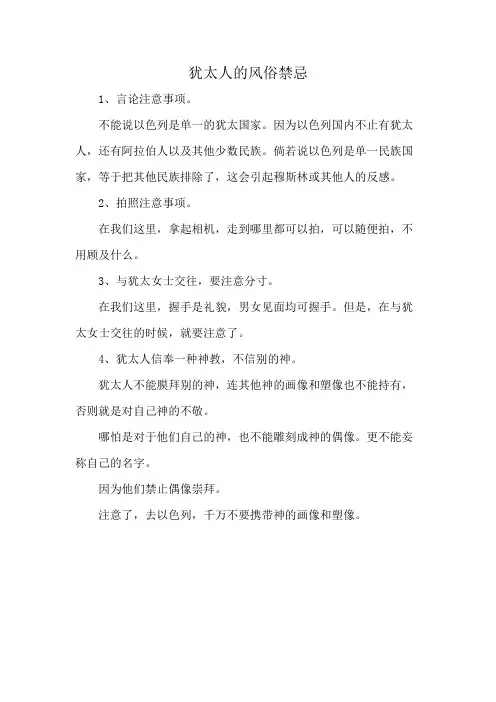 犹太人的风俗禁忌

1、言论注意事项。

不能说以色列是单一的犹太国家。因为以色列国内不止有犹太人，还有阿拉伯人以及其他少数民族。倘若说以色列是单一民族国家，等于把其他民族排除了，这会引起穆斯林或其他人的反感。

2、拍照注意事项。

在我们这里，拿起相机，走到哪里都可以拍，可以随便拍，不用顾及什么。

3、与犹太女士交往，要注意分寸。

在我们这里，握手是礼貌，男女见面均可握手。但是，在与犹太女士交往的时候，就要注意了。

4、犹太人信奉一种神教，不信别的神。

犹太人不能膜拜别的神，连其他神的画像和塑像也不能持有，否则就是对自己神的不敬。

哪怕是对于他们自己的神，也不能雕刻成神的偶像。更不能妄称自己的名字。

因为他们禁止偶像崇拜。

注意了，去以色列，千万不要携带神的画像和塑像。